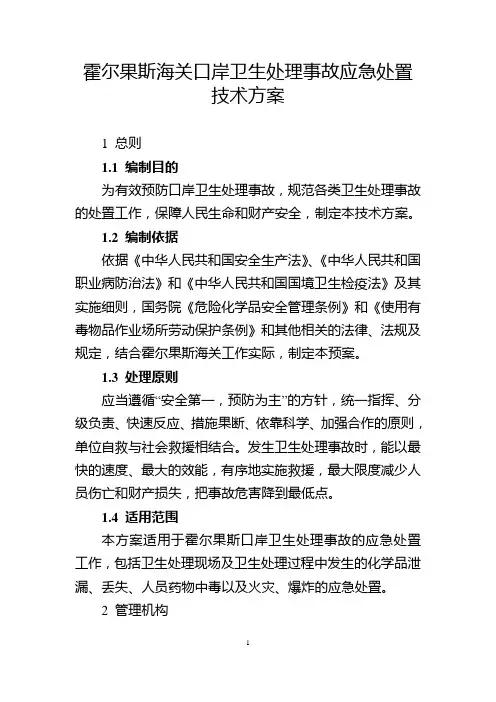 霍尔果斯海关口岸卫生处理事故应急处置技术方案

1 总则

1.1 编制目的

为有效预防口岸卫生处理事故，规范各类卫生处理事故的处置工作，保障人民生命和财产安全，制定本技术方案。

1.2 编制依据

依据《中华人民共和国安全生产法》、《中华人民共和国职业病防治法》和《中华人民共和国国境卫生检疫法》及其实施细则，国务院《危险化学品安全管理条例》和《使用有毒物品作业场所劳动保护条例》和其他相关的法律、法规及规定，结合霍尔果斯海关工作实际，制定本预案。

1.3 处理原则

应当遵循“安全第一，预防为主”的方针，统一指挥、分级负责、快速反应、措施果断、依靠科学、加强合作的原则，单位自救与社会救援相结合。发生卫生处理事故时，能以最快的速度、最大的效能，有序地实施救援，最大限度减少人员伤亡和财产损失，把事故危害降到最低点。

1.4 适用范围

本方案适用于霍尔果斯口岸卫生处理事故的应急处置工作，包括卫生处理现场及卫生处理过程中发生的化学品泄漏、丢失、人员药物中毒以及火灾、爆炸的应急处置。

2 管理机构

1